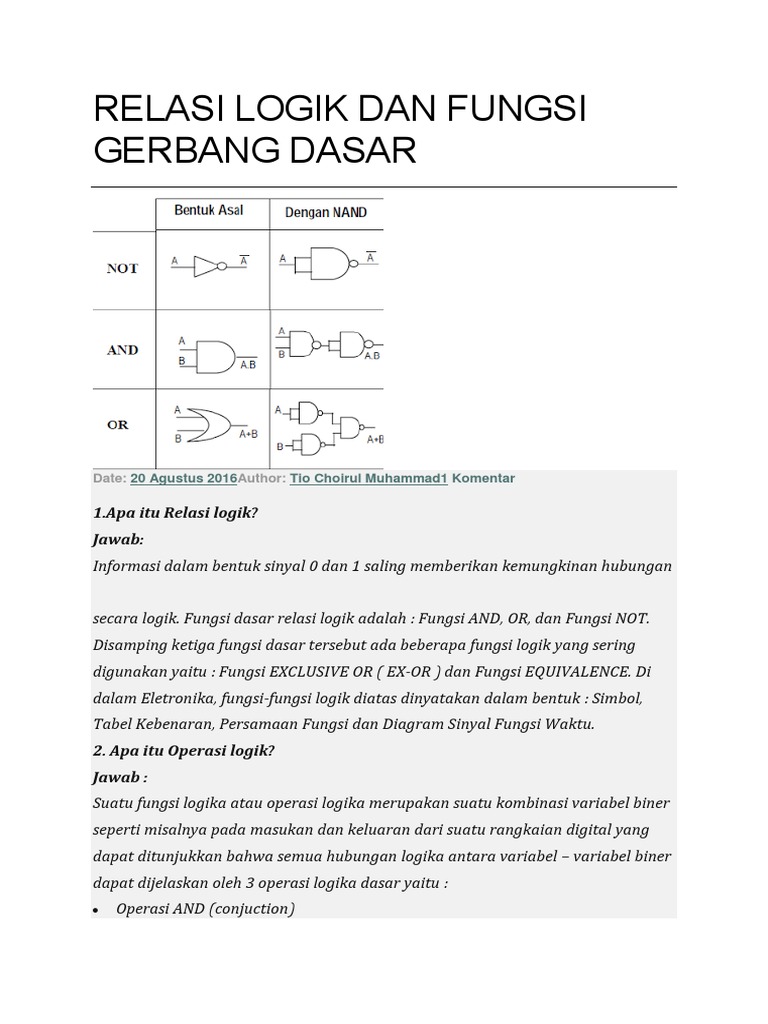 RELASI LOGIK DAN FUNGSI GERBANG DASAR

| | Bentuk Asal | Dengan NAND |
|---|---|---|
| NOT | A $\overline{A}$ | A $\overline{A}$ |
| AND | A B A.B | A B A.B |
| OR | A B A+B | A B A+B |

Date: 20 Agustus 2016Author: Tio Choirul Muhammad1 Komentar

1.Apa itu Relasi logik?
Jawab:
Informasi dalam bentuk sinyal 0 dan 1 saling memberikan kemungkinan hubungan

secara logik. Fungsi dasar relasi logik adalah : Fungsi AND, OR, dan Fungsi NOT. Disamping ketiga fungsi dasar tersebut ada beberapa fungsi logik yang sering digunakan yaitu : Fungsi EXCLUSIVE OR ( EX-OR ) dan Fungsi EQUIVALENCE. Di dalam Eletronika, fungsi-fungsi logik diatas dinyatakan dalam bentuk : Simbol, Tabel Kebenaran, Persamaan Fungsi dan Diagram Sinyal Fungsi Waktu.
2. Apa itu Operasi logik?
Jawab :
Suatu fungsi logika atau operasi logika merupakan suatu kombinasi variabel biner seperti misalnya pada masukan dan keluaran dari suatu rangkaian digital yang dapat ditunjukkan bahwa semua hubungan logika antara variabel – variabel biner dapat dijelaskan oleh 3 operasi logika dasar yaitu :
• Operasi AND (conjuction)